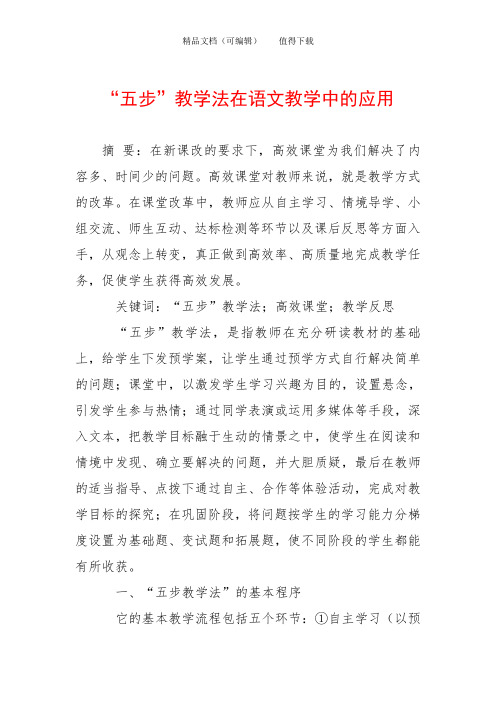 精品文档（可编辑）　　值得下载

“五步”教学法在语文教学中的应用

摘 要：在新课改的要求下，高效课堂为我们解决了内容多、时间少的问题。高效课堂对教师来说，就是教学方式的改革。在课堂改革中，教师应从自主学习、情境导学、小组交流、师生互动、达标检测等环节以及课后反思等方面入手，从观念上转变，真正做到高效率、高质量地完成教学任务，促使学生获得高效发展。

关键词：“五步”教学法；高效课堂；教学反思

“五步”教学法，是指教师在充分研读教材的基础上，给学生下发预学案，让学生通过预学方式自行解决简单的问题；课堂中，以激发学生学习兴趣为目的，设置悬念，引发学生参与热情；通过同学表演或运用多媒体等手段，深入文本，把教学目标融于生动的情景之中，使学生在阅读和情境中发现、确立要解决的问题，并大胆质疑，最后在教师的适当指导、点拨下通过自主、合作等体验活动，完成对教学目标的探究；在巩固阶段，将问题按学生的学习能力分梯度设置为基础题、变试题和拓展题，使不同阶段的学生都能有所收获。

一、“五步教学法”的基本程序

它的基本教学流程包括五个环节：①自主学习（以预